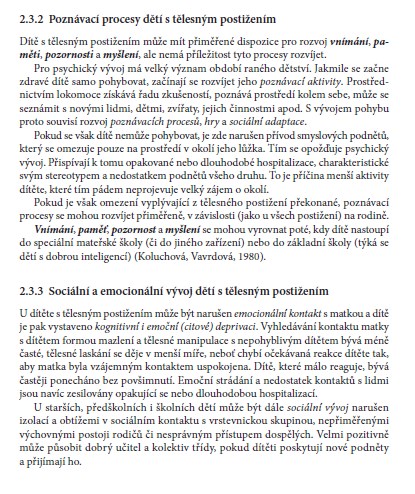 2.3.2 Poznávací procesy dětí s tělesným postižením

Dítě s tělesným postižením může mít přiměřené dispozice pro rozvoj vnímání, paměti, pozornosti a myšlení, ale nemá příležitost tyto procesy rozvíjet.

Pro psychický vývoj má velký význam období raného dětství. Jakmile se začne zdravé dítě samo pohybovat, začínají se rozvíjet jeho poznávací aktivity. Prostřednictvím lokomoce získává řadu zkušeností, poznává prostředí kolem sebe, může se seznámit s novými lidmi, dětmi, zvířaty, jejich činnostmi apod. S vývojem pohybu proto souvisí rozvoj poznávacích procesů, hry a sociální adaptace.

Pokud se však dítě nemůže pohybovat, je zde narušen přívod smyslových podnětů, který se omezuje pouze na prostředí v okolí jeho lůžka. Tím se opožďuje psychický vývoj. Přispívají k tomu opakované nebo dlouhodobé hospitalizace, charakteristické svým stereotypem a nedostatkem podnětů všeho druhu. To je příčina menší aktivity dítěte, které tím pádem neprojevuje velký zájem o okolí.

Pokud je však omezení vyplývající z tělesného postižení překonané, poznávací procesy se mohou rozvíjet přiměřeně, v závislosti (jako u všech postižení) na rodině. Vnímání, paměť, pozornost a myšlení se mohou vyrovnat poté, kdy dítě nastoupí do speciální mateřské školy (či do jiného zařízení) nebo do základní školy (týká se dětí s dobrou inteligencí) (Koluchová, Vavrdová, 1980).

2.3.3 Sociální a emocionální vývoj dětí s tělesným postižením

U dítěte s tělesným postižením může být narušen emocionální kontakt s matkou a dítě je pak vystaveno kognitivní i emoční (citové) deprivaci. Vyhledávání kontaktu matky s dítětem formou mazlení a tělesné manipulace s nepohyblivým dítětem bývá méně časté, tělesné laskání se děje v menší míře, neboť chybí očekávaná reakce dítěte tak, aby matka byla vzájemným kontaktem uspokojena. Dítě, které málo reaguje, bývá častěji ponecháno bez povšimnutí. Emoční strádání a nedostatek kontaktů s lidmi jsou navíc zesilovány opakující se nebo dlouhodobou hospitalizací.

U starších, předškolních i školních dětí může být dále sociální vývoj narušen izolací a obtížemi v sociálním kontaktu s vrstevnickou skupinou, nepřiměřenými výchovnými postoji rodičů či nesprávným přístupem dospělých. Velmi pozitivně může působit dobrý učitel a kolektiv třídy, pokud dítěti poskytují nové podněty a přijímají ho.